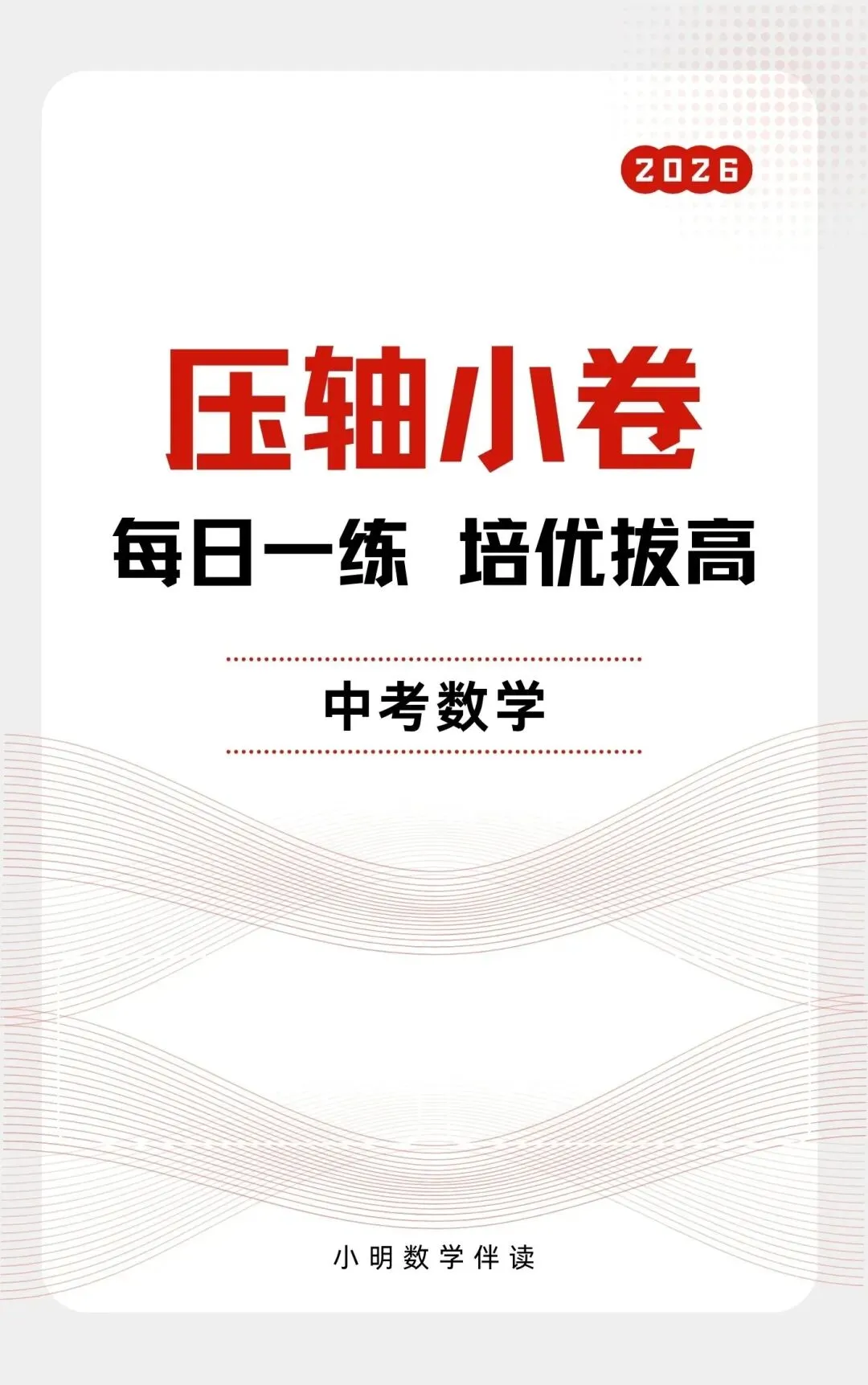 2026

压轴小卷

每日一练 培优拔高

中考数学

小明数学伴读